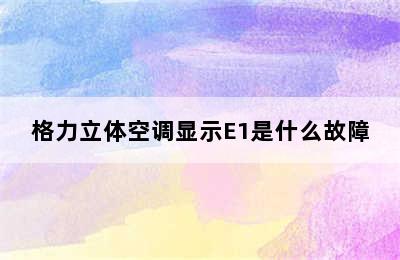 格力立体空调显示E1是什么故障